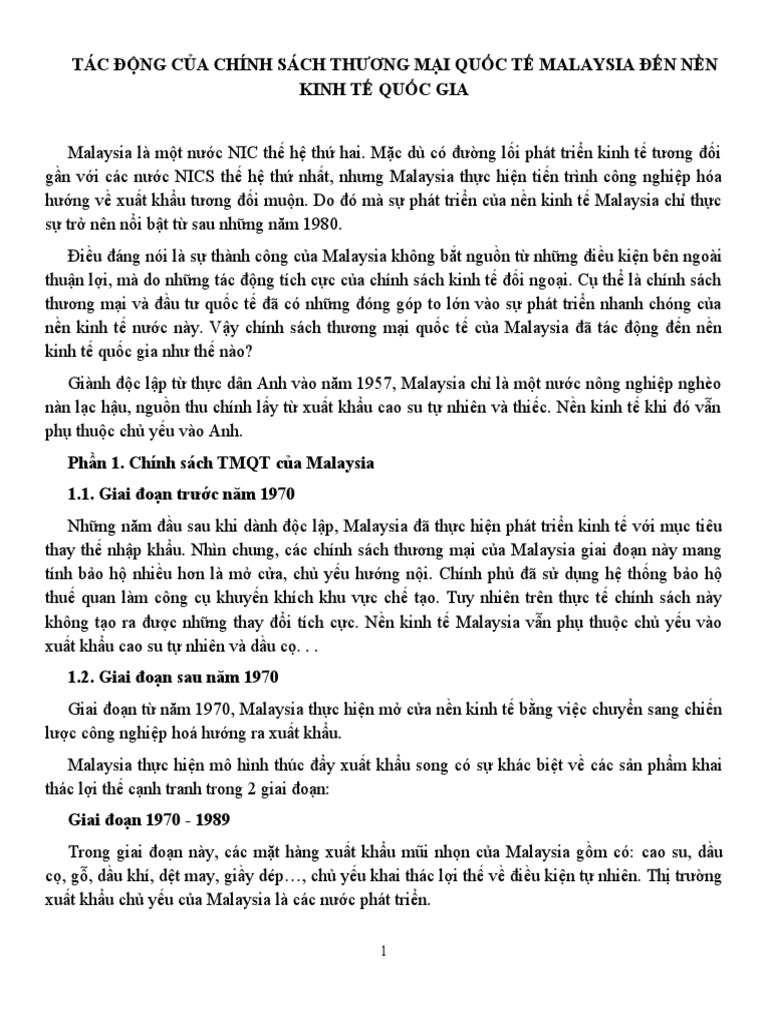 TÁC ĐỘNG CỦA CHÍNH SÁCH THƯƠNG MẠI QUỐC TẾ MALAYSIA ĐẾN NỀN KINH TẾ QUỐC GIA

Malaysia là một nước NIC thế hệ thứ hai. Mặc dù có đường lối phát triển kinh tế tương đối gần với các nước NICS thế hệ thứ nhất, nhưng Malaysia thực hiện tiến trình công nghiệp hóa hướng về xuất khẩu tương đối muộn. Do đó mà sự phát triển của nền kinh tế Malaysia chỉ thực sự trở nên nổi bật từ sau những năm 1980.

Điều đáng nói là sự thành công của Malaysia không bắt nguồn từ những điều kiện bên ngoài thuận lợi, mà do những tác động tích cực của chính sách kinh tế đối ngoại. Cụ thể là chính sách thương mại và đầu tư quốc tế đã có những đóng góp to lớn vào sự phát triển nhanh chóng của nền kinh tế nước này. Vậy chính sách thương mại quốc tế của Malaysia đã tác động đến nền kinh tế quốc gia như thế nào?

Giành độc lập từ thực dân Anh vào năm 1957, Malaysia chỉ là một nước nông nghiệp nghèo nàn lạc hậu, nguồn thu chính lấy từ xuất khẩu cao su tự nhiên và thiếc. Nền kinh tế khi đó vẫn phụ thuộc chủ yếu vào Anh.

Phần 1. Chính sách TMQT của Malaysia

1.1. Giai đoạn trước năm 1970

Những năm đầu sau khi dành độc lập, Malaysia đã thực hiện phát triển kinh tế với mục tiêu thay thế nhập khẩu. Nhìn chung, các chính sách thương mại của Malaysia giai đoạn này mang tính bảo hộ nhiều hơn là mở cửa, chủ yếu hướng nội. Chính phủ đã sử dụng hệ thống bảo hộ thuế quan làm công cụ khuyến khích khu vực chế tạo. Tuy nhiên trên thực tế chính sách này không tạo ra được những thay đổi tích cực. Nền kinh tế Malaysia vẫn phụ thuộc chủ yếu vào xuất khẩu cao su tự nhiên và dầu cọ. . .

1.2. Giai đoạn sau năm 1970

Giai đoạn từ năm 1970, Malaysia thực hiện mở cửa nền kinh tế bằng việc chuyển sang chiến lược công nghiệp hoá hướng ra xuất khẩu.

Malaysia thực hiện mô hình thúc đẩy xuất khẩu song có sự khác biệt về các sản phẩm khai thác lợi thế cạnh tranh trong 2 giai đoạn:

Giai đoạn 1970 - 1989

Trong giai đoạn này, các mặt hàng xuất khẩu mũi nhọn của Malaysia gồm có: cao su, dầu cọ, gỗ, dầu khí, dệt may, giầy dép…, chủ yếu khai thác lợi thế về điều kiện tự nhiên. Thị trường xuất khẩu chủ yếu của Malaysia là các nước phát triển.

1